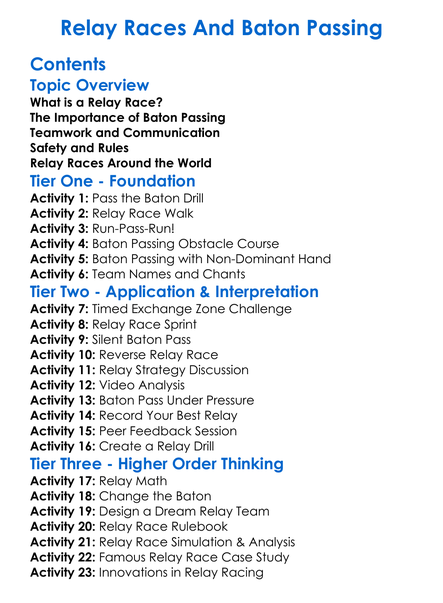 Relay Races And Baton Passing

Contents

Topic Overview

What is a Relay Race?
The Importance of Baton Passing
Teamwork and Communication
Safety and Rules
Relay Races Around the World

Tier One - Foundation

Activity 1: Pass the Baton Drill
Activity 2: Relay Race Walk
Activity 3: Run-Pass-Run!
Activity 4: Baton Passing Obstacle Course
Activity 5: Baton Passing with Non-Dominant Hand
Activity 6: Team Names and Chants

Tier Two - Application & Interpretation

Activity 7: Timed Exchange Zone Challenge
Activity 8: Relay Race Sprint
Activity 9: Silent Baton Pass
Activity 10: Reverse Relay Race
Activity 11: Relay Strategy Discussion
Activity 12: Video Analysis
Activity 13: Baton Pass Under Pressure
Activity 14: Record Your Best Relay
Activity 15: Peer Feedback Session
Activity 16: Create a Relay Drill

Tier Three - Higher Order Thinking

Activity 17: Relay Math
Activity 18: Change the Baton
Activity 19: Design a Dream Relay Team
Activity 20: Relay Race Rulebook
Activity 21: Relay Race Simulation & Analysis
Activity 22: Famous Relay Race Case Study
Activity 23: Innovations in Relay Racing